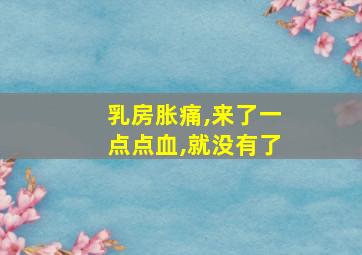 乳房胀痛,来了一点点血,就没有了